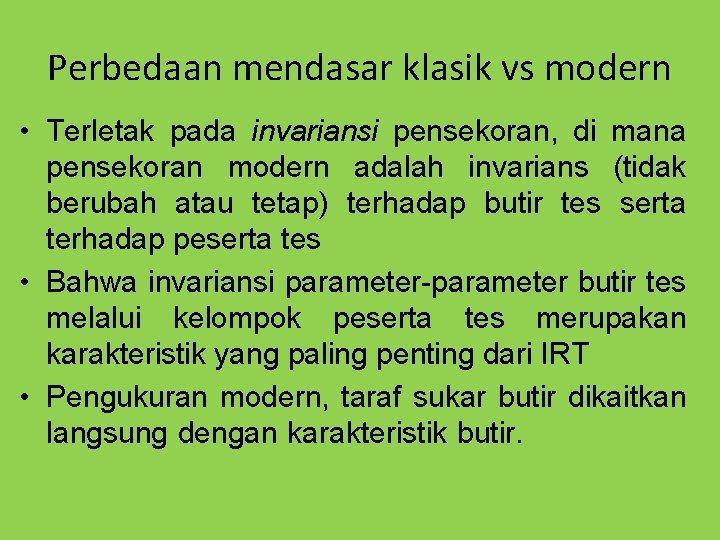 Perbedaan mendasar klasik vs modern

• Terletak pada invariansi pensekoran, di mana pensekoran modern adalah invarians (tidak berubah atau tetap) terhadap butir tes serta terhadap peserta tes

• Bahwa invariansi parameter-parameter butir tes melalui kelompok peserta tes merupakan karakteristik yang paling penting dari IRT

• Pengukuran modern, taraf sukar butir dikaitkan langsung dengan karakteristik butir.